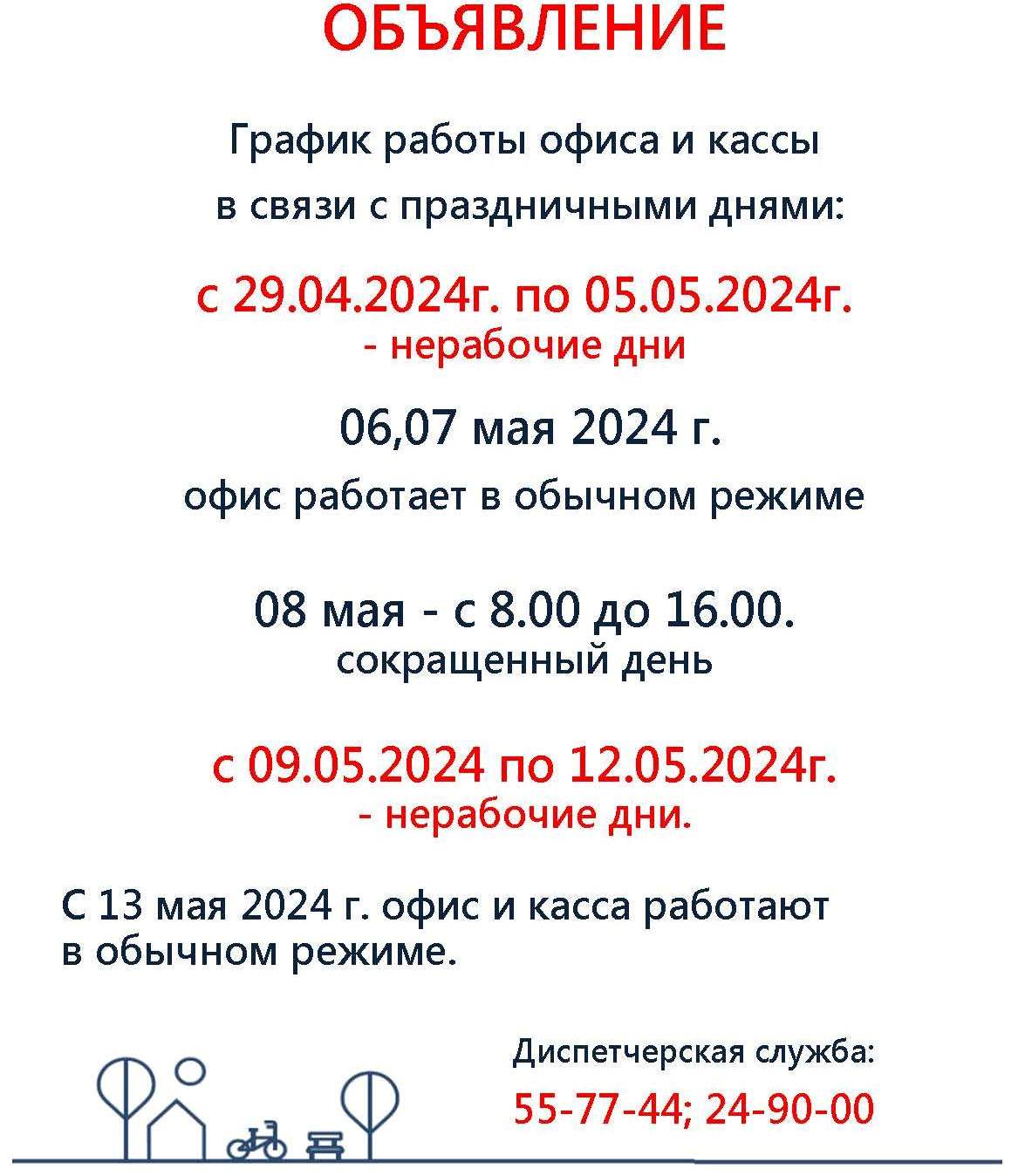 ОБЪЯВЛЕНИЕ

График работы офиса и кассы в связи с праздничными днями:

с 29.04.2024г. по 05.05.2024г.
- нерабочие дни

06,07 мая 2024 г.
офис работает в обычном режиме

08 мая - с 8.00 до 16.00.
сокращенный день

с 09.05.2024 по 12.05.2024г.
- нерабочие дни.

С 13 мая 2024 г. офис и касса работают в обычном режиме.

Диспетчерская служба:
55-77-44; 24-90-00